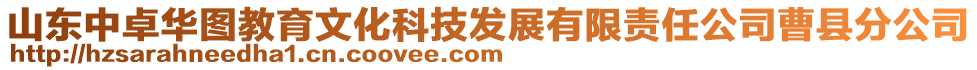 山东中卓华图教育文化科技发展有限责任公司曹县分公司
http://hzsarahneedha1.cn.coovee.com